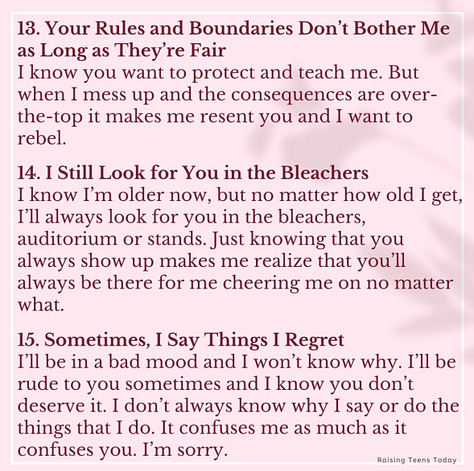 13. Your Rules and Boundaries Don't Bother Me as Long as They're Fair
I know you want to protect and teach me. But when I mess up and the consequences are over-the-top it makes me resent you and I want to rebel.

14. I Still Look for You in the Bleachers
I know I'm older now, but no matter how old I get, I'll always look for you in the bleachers, auditorium or stands. Just knowing that you always show up makes me realize that you'll always be there for me cheering me on no matter what.

15. Sometimes, I Say Things I Regret
I'll be in a bad mood and I won't know why. I'll be rude to you sometimes and I know you don't deserve it. I don't always know why I say or do the things that I do. It confuses me as much as it confuses you. I'm sorry.

Raising Teens Today